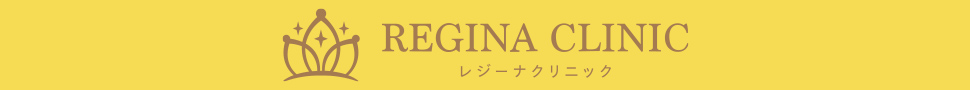 REGINA CLINIC
レジーナクリニック